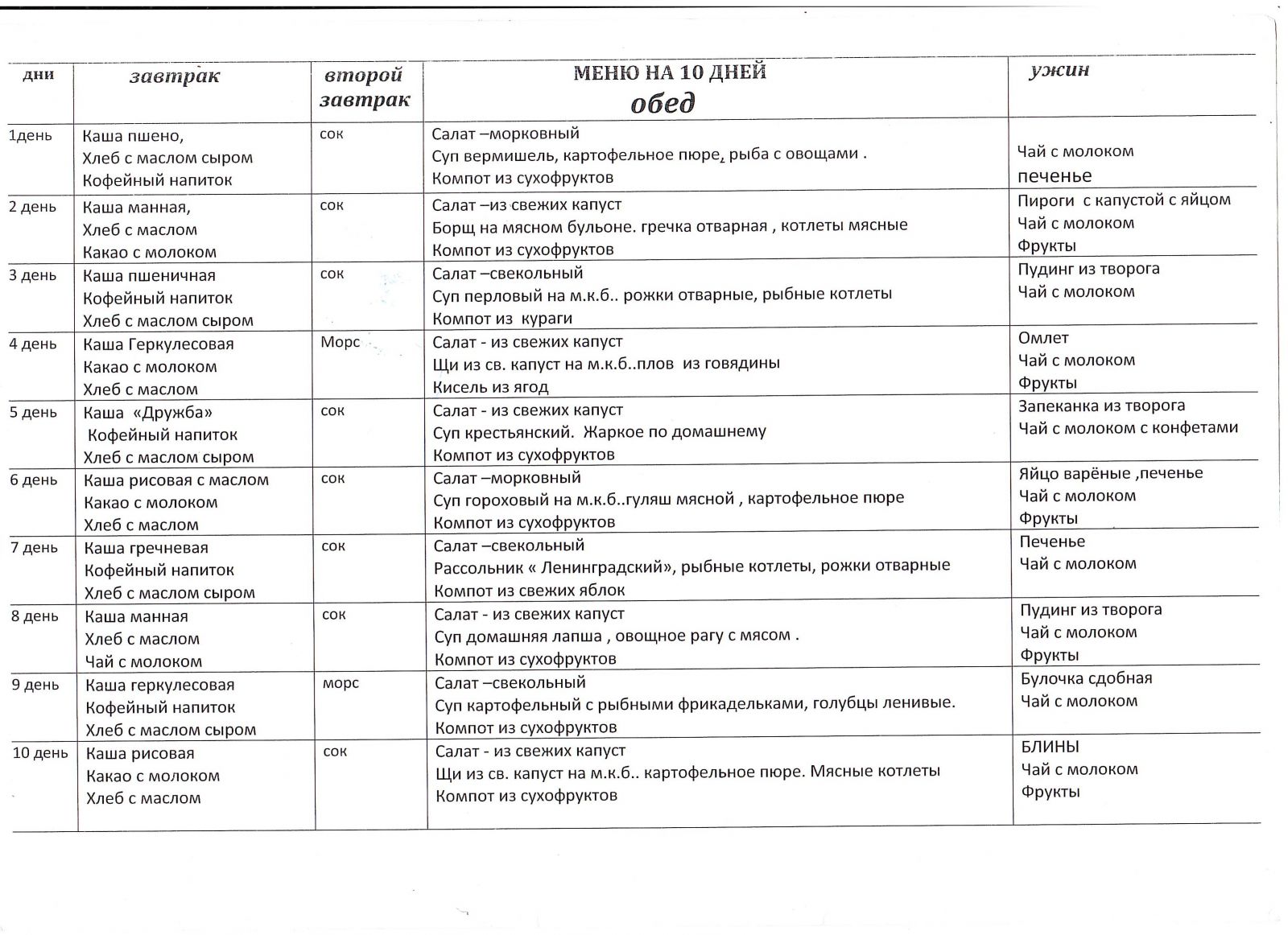 | дни | завтрак | второй завтрак | МЕНЮ НА 10 ДНЕЙ обед | ужин |
|---|---|---|---|---|
| 1день | Каша пшено, Хлеб с маслом сыром Кофейный напиток | сок | Салат –морковный Суп вермишель, картофельное пюре, рыба с овощами . Компот из сухофруктов | Чай с молоком печенье |
| 2 день | Каша манная, Хлеб с маслом Какао с молоком | сок | Салат –из свежих капуст Борщ на мясном бульоне. гречка отварная , котлеты мясные Компот из сухофруктов | Пироги с капустой с яйцом Чай с молоком Фрукты |
| 3 день | Каша пшеничная Кофейный напиток Хлеб с маслом сыром | сок | Салат –свекольный Суп перловый на м.к.б.. рожки отварные, рыбные котлеты Компот из кураги | Пудинг из творога Чай с молоком |
| 4 день | Каша Геркулесовая Какао с молоком Хлеб с маслом | Морс | Салат - из свежих капуст Щи из св. капуст на м.к.б..плов из говядины Кисель из ягод | Омлет Чай с молоком Фрукты |
| 5 день | Каша «Дружба» Кофейный напиток Хлеб с маслом сыром | сок | Салат - из свежих капуст Суп крестьянский. Жаркое по домашнему Компот из сухофруктов | Запеканка из творога Чай с молоком с конфетами |
| 6 день | Каша рисовая с маслом Какао с молоком Хлеб с маслом | сок | Салат –морковный Суп гороховый на м.к.б..гуляш мясной , картофельное пюре Компот из сухофруктов | Яйцо варёные ,печенье Чай с молоком Фрукты |
| 7 день | Каша гречневая Кофейный напиток Хлеб с маслом сыром | сок | Салат –свекольный Рассольник « Ленинградский», рыбные котлеты, рожки отварные Компот из свежих яблок | Печенье Чай с молоком |
| 8 день | Каша манная Хлеб с маслом Чай с молоком | сок | Салат - из свежих капуст Суп домашняя лапша , овощное рагу с мясом . Компот из сухофруктов | Пудинг из творога Чай с молоком Фрукты |
| 9 день | Каша геркулесовая Кофейный напиток Хлеб с маслом сыром | морс | Салат –свекольный Суп картофельный с рыбными фрикадельками, голубцы ленивые. Компот из сухофруктов | Булочка сдобная Чай с молоком |
| 10 день | Каша рисовая Какао с молоком Хлеб с маслом | сок | Салат - из свежих капуст Щи из св. капуст на м.к.б.. картофельное пюре. Мясные котлеты Компот из сухофруктов | БЛИНЫ Чай с молоком Фрукты |